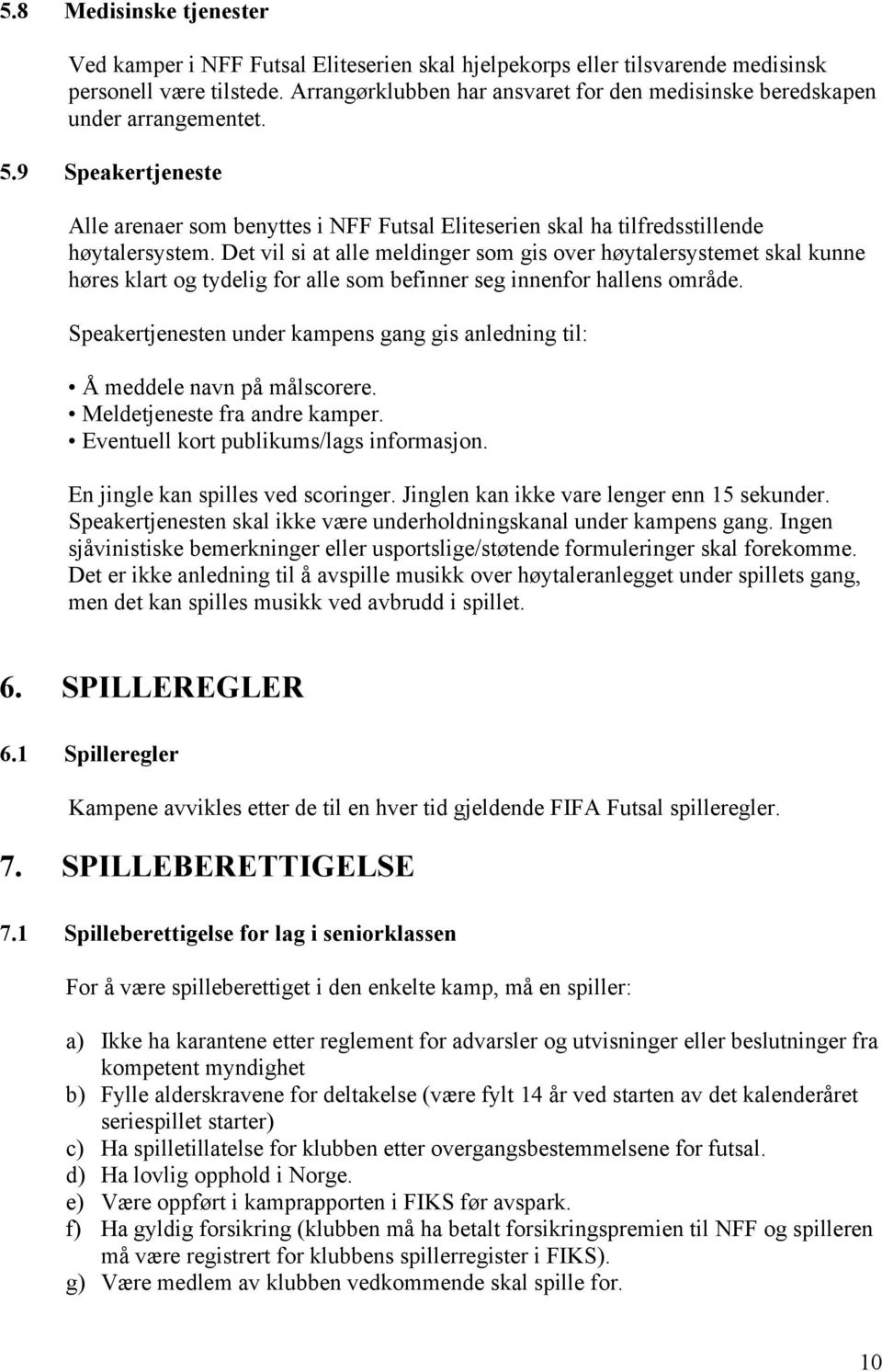 5.8 Medisinske tjenester

Ved kamper i NFF Futsal Eliteserien skal hjelpekorps eller tilsvarende medisinsk personell være tilstede. Arrangørklubben har ansvaret for den medisinske beredskapen under arrangementet.

5.9 Speakertjeneste

Alle arenaer som benyttes i NFF Futsal Eliteserien skal ha tilfredsstillende høytalersystem. Det vil si at alle meldinger som gis over høytalersystemet skal kunne høres klart og tydelig for alle som befinner seg innenfor hallens område.

Speakertjenesten under kampens gang gis anledning til:

• Å meddele navn på målscorere.
• Meldetjeneste fra andre kamper.
• Eventuell kort publikums/lags informasjon.

En jingle kan spilles ved scoringer. Jinglen kan ikke vare lenger enn 15 sekunder. Speakertjenesten skal ikke være underholdningskanal under kampens gang. Ingen sjåvinistiske bemerkninger eller usportslige/støtende formuleringer skal forekomme. Det er ikke anledning til å avspille musikk over høytaleranlegget under spillets gang, men det kan spilles musikk ved avbrudd i spillet.

6. SPILLEREGLER

6.1 Spilleregler

Kampene avvikles etter de til en hver tid gjeldende FIFA Futsal spilleregler.

7. SPILLEBERETTIGELSE

7.1 Spilleberettigelse for lag i seniorklassen

For å være spilleberettiget i den enkelte kamp, må en spiller:

a) Ikke ha karantene etter reglement for advarsler og utvisninger eller beslutninger fra kompetent myndighet
b) Fylle alderskravene for deltakelse (være fylt 14 år ved starten av det kalenderåret seriespillet starter)
c) Ha spilletillatelse for klubben etter overgangsbestemmelsene for futsal.
d) Ha lovlig opphold i Norge.
e) Være oppført i kamprapporten i FIKS før avspark.
f) Ha gyldig forsikring (klubben må ha betalt forsikringspremien til NFF og spilleren må være registrert for klubbens spillerregister i FIKS).
g) Være medlem av klubben vedkommende skal spille for.

10